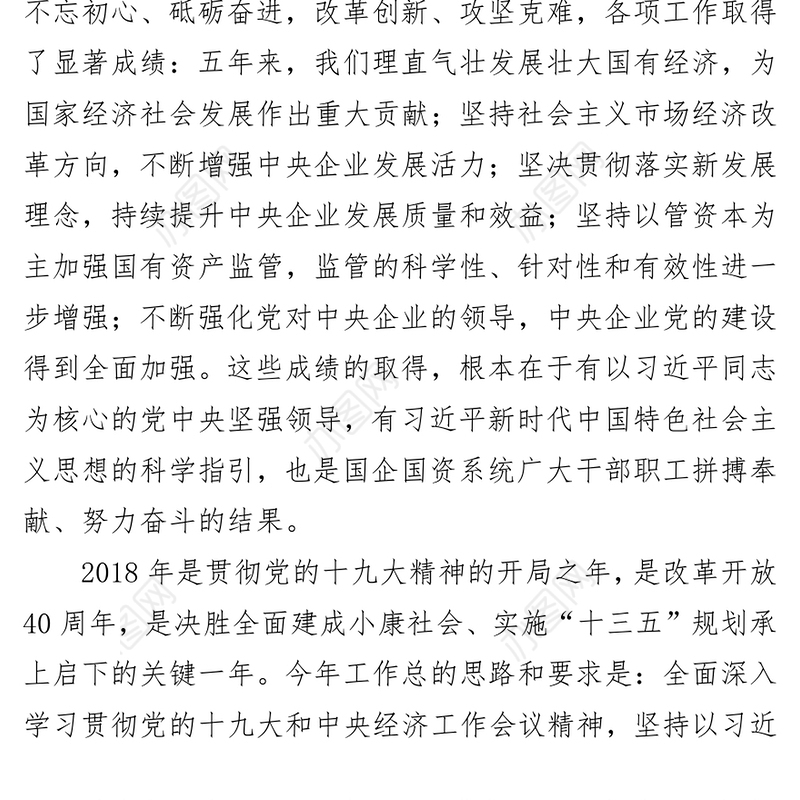 不忘初心、砥砺奋进，改革创新、攻坚克难，各项工作取得了显著成绩：五年来，我们理直气壮发展壮大国有经济，为国家经济社会发展作出重大贡献；坚持社会主义市场经济改革方向，不断增强中央企业发展活力；坚决贯彻落实新发展理念，持续提升中央企业发展质量和效益；坚持以管资本为主加强国有资产监管，监管的科学性、针对性和有效性进一步增强；不断强化党对中央企业的领导，中央企业党的建设得到全面加强。这些成绩的取得，根本在于有以习近平同志为核心的党中央坚强领导，有习近平新时代中国特色社会主义思想的科学指引，也是国企国资系统广大干部职工拼搏奉献、努力奋斗的结果。

2018 年是贯彻党的十九大精神的开局之年，是改革开放 40 周年，是决胜全面建成小康社会、实施“十三五”规划承上启下的关键一年。今年工作总的思路和要求是：全面深入学习贯彻党的十九大和中央经济工作会议精神，坚持以习近